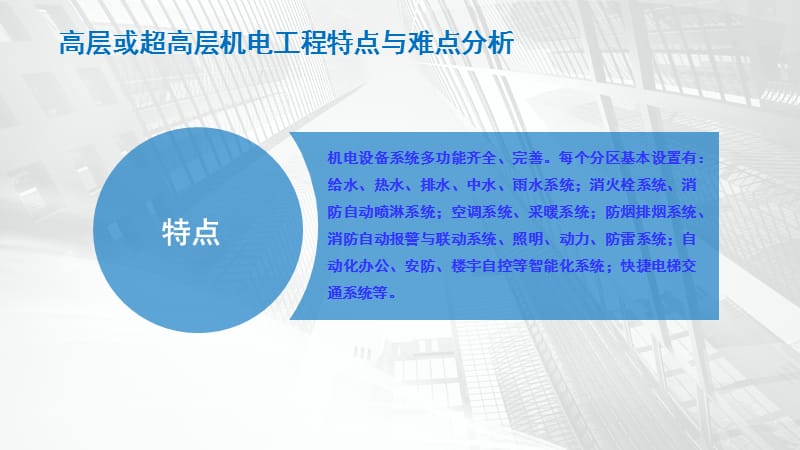 高层或超高层机电工程特点与难点分析

特点

机电设备系统多功能齐全、完善。每个分区基本设置有：给水、热水、排水、中水、雨水系统；消火栓系统、消防自动喷淋系统；空调系统、采暖系统；防烟排烟系统、消防自动报警与联动系统、照明、动力、防雷系统；自动化办公、安防、楼宇自控等智能化系统；快捷电梯交通系统等。